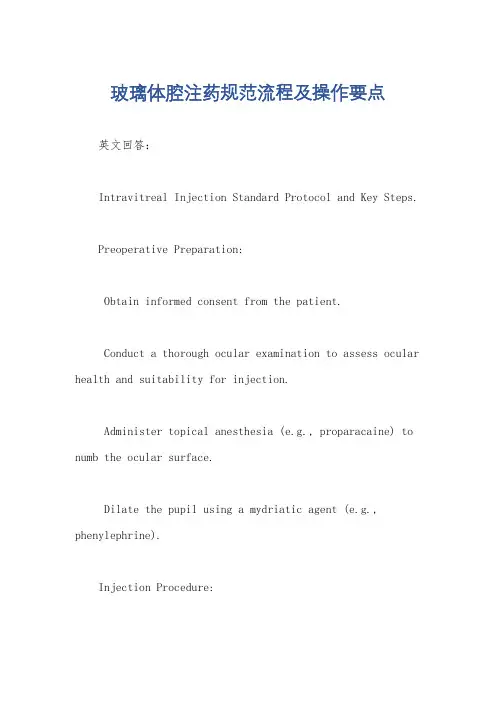 玻璃体腔注药规范流程及操作要点

英文回答：

Intravitreal Injection Standard Protocol and Key Steps.

Preoperative Preparation:

Obtain informed consent from the patient.

Conduct a thorough ocular examination to assess ocular health and suitability for injection.

Administer topical anesthesia (e.g., proparacaine) to numb the ocular surface.

Dilate the pupil using a mydriatic agent (e.g., phenylephrine).

Injection Procedure: